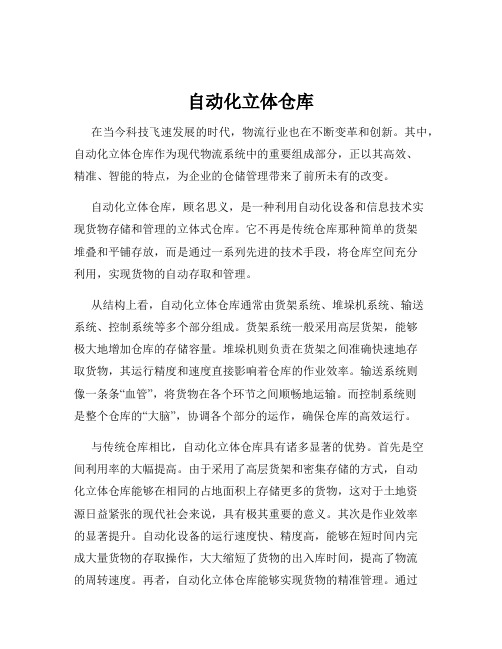 自动化立体仓库

在当今科技飞速发展的时代，物流行业也在不断变革和创新。其中，自动化立体仓库作为现代物流系统中的重要组成部分，正以其高效、精准、智能的特点，为企业的仓储管理带来了前所未有的改变。

自动化立体仓库，顾名思义，是一种利用自动化设备和信息技术实现货物存储和管理的立体式仓库。它不再是传统仓库那种简单的货架堆叠和平铺存放，而是通过一系列先进的技术手段，将仓库空间充分利用，实现货物的自动存取和管理。

从结构上看，自动化立体仓库通常由货架系统、堆垛机系统、输送系统、控制系统等多个部分组成。货架系统一般采用高层货架，能够极大地增加仓库的存储容量。堆垛机则负责在货架之间准确快速地存取货物，其运行精度和速度直接影响着仓库的作业效率。输送系统则像一条条“血管”，将货物在各个环节之间顺畅地运输。而控制系统则是整个仓库的“大脑”，协调各个部分的运作，确保仓库的高效运行。

与传统仓库相比，自动化立体仓库具有诸多显著的优势。首先是空间利用率的大幅提高。由于采用了高层货架和密集存储的方式，自动化立体仓库能够在相同的占地面积上存储更多的货物，这对于土地资源日益紧张的现代社会来说，具有极其重要的意义。其次是作业效率的显著提升。自动化设备的运行速度快、精度高，能够在短时间内完成大量货物的存取操作，大大缩短了货物的出入库时间，提高了物流的周转速度。再者，自动化立体仓库能够实现货物的精准管理。通过